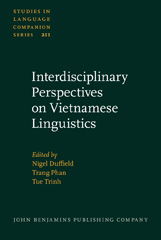 STUDIES IN LANGUAGE COMPANION SERIES 211

Interdisciplinary Perspectives on Vietnamese Linguistics

Edited by
Nigel Duffield
Trang Phan
Tue Trinh

JOHN BENJAMINS PUBLISHING COMPANY